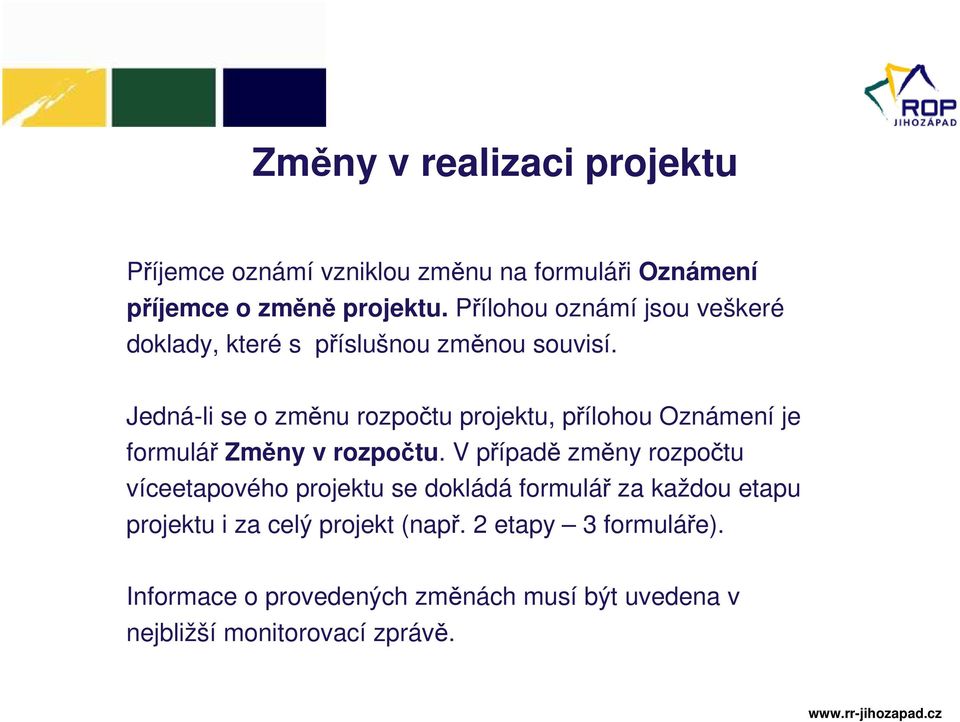 ROP
JIHOZÁPAD

Změny v realizaci projektu

Příjemce oznámí vzniklou změnu na formuláři Oznámení příjemce o změně projektu. Přílohou oznámí jsou veškeré doklady, které s příslušnou změnou souvisí.

Jedná-li se o změnu rozpočtu projektu, přílohou Oznámení je formulář Změny v rozpočtu. V případě změny rozpočtu víceetapového projektu se dokládá formulář za každou etapu projektu i za celý projekt (např. 2 etapy – 3 formuláře).

Informace o provedených změnách musí být uvedena v nejbližší monitorovací zprávě.

www.rr-jihozapad.cz